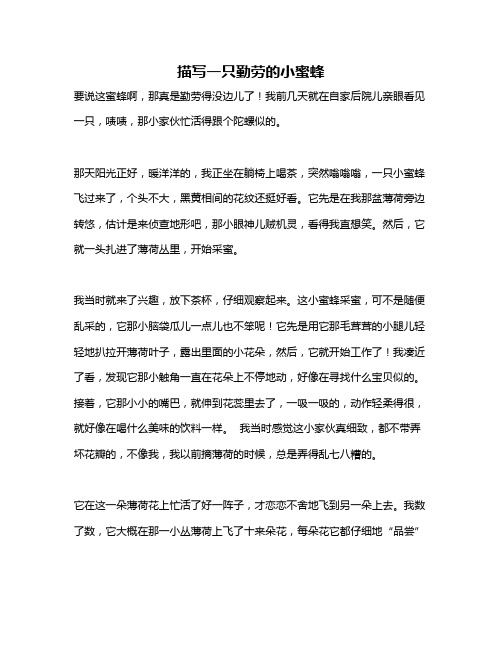 描写一只勤劳的小蜜蜂

要说这蜜蜂啊，那真是勤劳得没边儿了！我前几天就在自家后院儿亲眼看见一只，啧啧，那小家伙忙活得跟个陀螺似的。

那天阳光正好，暖洋洋的，我正坐在躺椅上喝茶，突然嗡嗡嗡，一只小蜜蜂飞过来了，个头不大，黑黄相间的花纹还挺好看。它先是在我那盆薄荷旁边转悠，估计是来侦查地形吧，那小眼神儿贼机灵，看得我直想笑。然后，它就一头扎进了薄荷丛里，开始采蜜。

我当时就来了兴趣，放下茶杯，仔细观察起来。这小蜜蜂采蜜，可不是随便乱采的，它那小脑袋瓜儿一点儿也不笨呢！它先是用它那毛茸茸的小腿儿轻轻地扒拉开薄荷叶子，露出里面的小花朵，然后，它就开始工作了！我凑近了看，发现它那小触角一直在花朵上不停地动，好像在寻找什么宝贝似的。接着，它那小小的嘴巴，就伸到花蕊里去了，一吸一吸的，动作轻柔得很，就好像在喝什么美味的饮料一样。 我当时感觉这小家伙真细致，都不带弄坏花瓣的，不像我，我以前摘薄荷的时候，总是弄得乱七八糟的。

它在这一朵薄荷花上忙活了好一阵子，才恋恋不舍地飞到另一朵上去。我数了数，它大概在那一小丛薄荷上飞了十来朵花，每朵花它都仔细地“品尝”